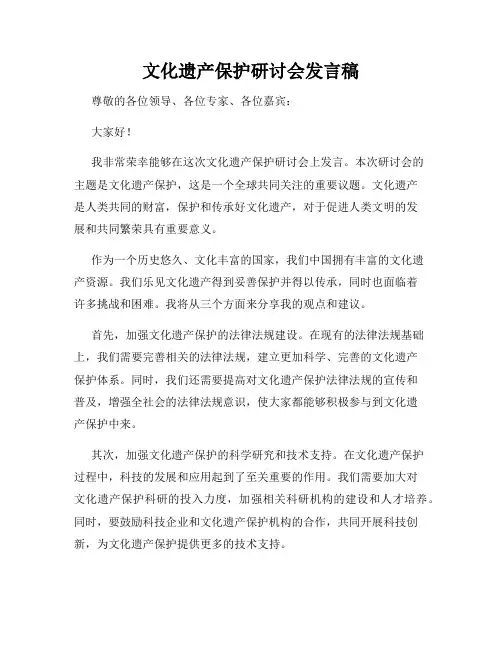 文化遗产保护研讨会发言稿

尊敬的各位领导、各位专家、各位嘉宾：

大家好！

我非常荣幸能够在这次文化遗产保护研讨会上发言。本次研讨会的主题是文化遗产保护，这是一个全球共同关注的重要议题。文化遗产是人类共同的财富，保护和传承好文化遗产，对于促进人类文明的发展和共同繁荣具有重要意义。

作为一个历史悠久、文化丰富的国家，我们中国拥有丰富的文化遗产资源。我们乐见文化遗产得到妥善保护并得以传承，同时也面临着许多挑战和困难。我将从三个方面来分享我的观点和建议。

首先，加强文化遗产保护的法律法规建设。在现有的法律法规基础上，我们需要完善相关的法律法规，建立更加科学、完善的文化遗产保护体系。同时，我们还需要提高对文化遗产保护法律法规的宣传和普及，增强全社会的法律法规意识，使大家都能够积极参与到文化遗产保护中来。

其次，加强文化遗产保护的科学研究和技术支持。在文化遗产保护过程中，科技的发展和应用起到了至关重要的作用。我们需要加大对文化遗产保护科研的投入力度，加强相关科研机构的建设和人才培养。同时，要鼓励科技企业和文化遗产保护机构的合作，共同开展科技创新，为文化遗产保护提供更多的技术支持。